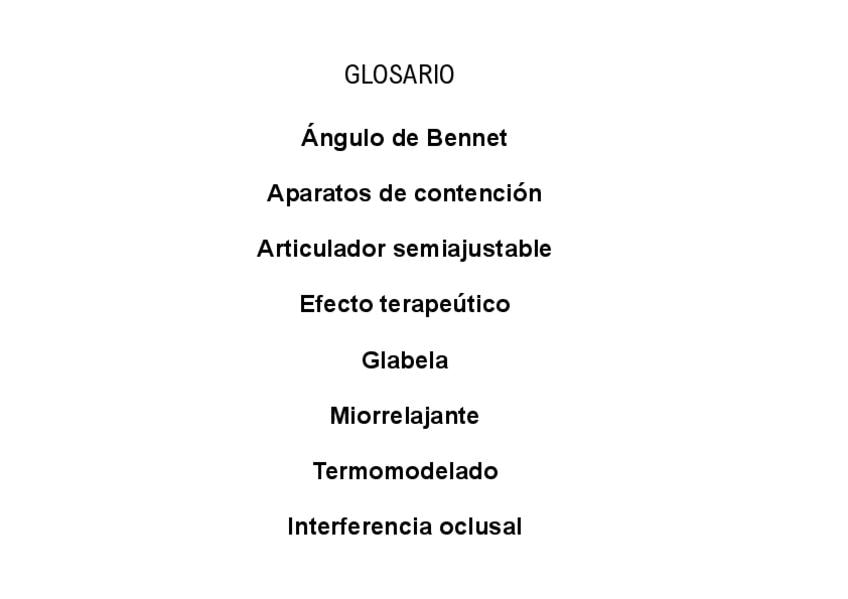 GLOSARIO

Ángulo de Bennet

Aparatos de contención

Articulador semiajustable

Efecto terapeútico

Glabela

Miorrelajante

Termomodelado

Interferencia oclusal